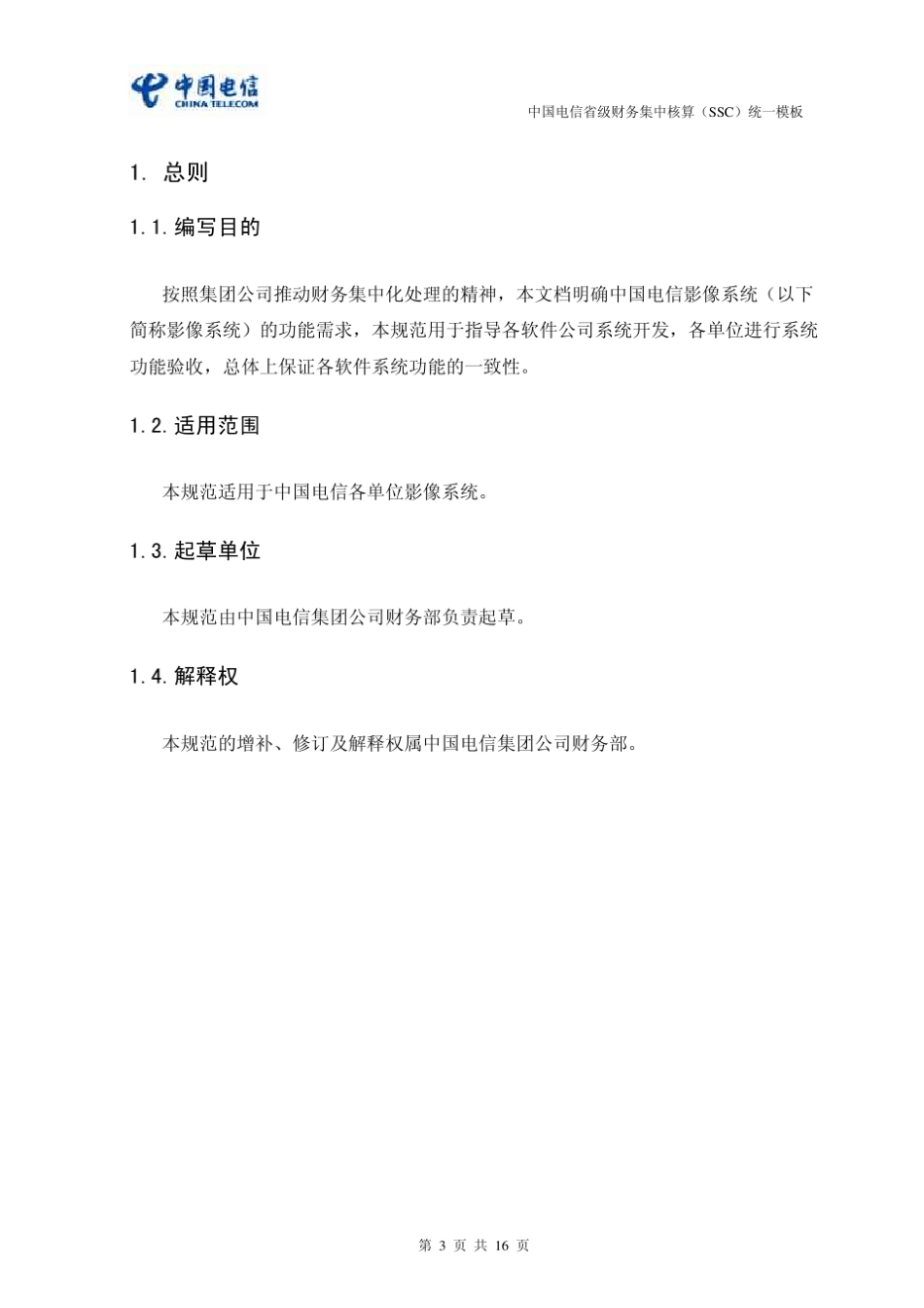 中国电信
CHINA TELECOM

中国电信省级财务集中核算（SSC）统一模板

1. 总则

1.1. 编写目的

按照集团公司推动财务集中化处理的精神，本文档明确中国电信影像系统（以下简称影像系统）的功能需求，本规范用于指导各软件公司系统开发，各单位进行系统功能验收，总体上保证各软件系统功能的一致性。

1.2. 适用范围

本规范适用于中国电信各单位影像系统。

1.3. 起草单位

本规范由中国电信集团公司财务部负责起草。

1.4. 解释权

本规范的增补、修订及解释权属中国电信集团公司财务部。

第 3 页 共 16 页